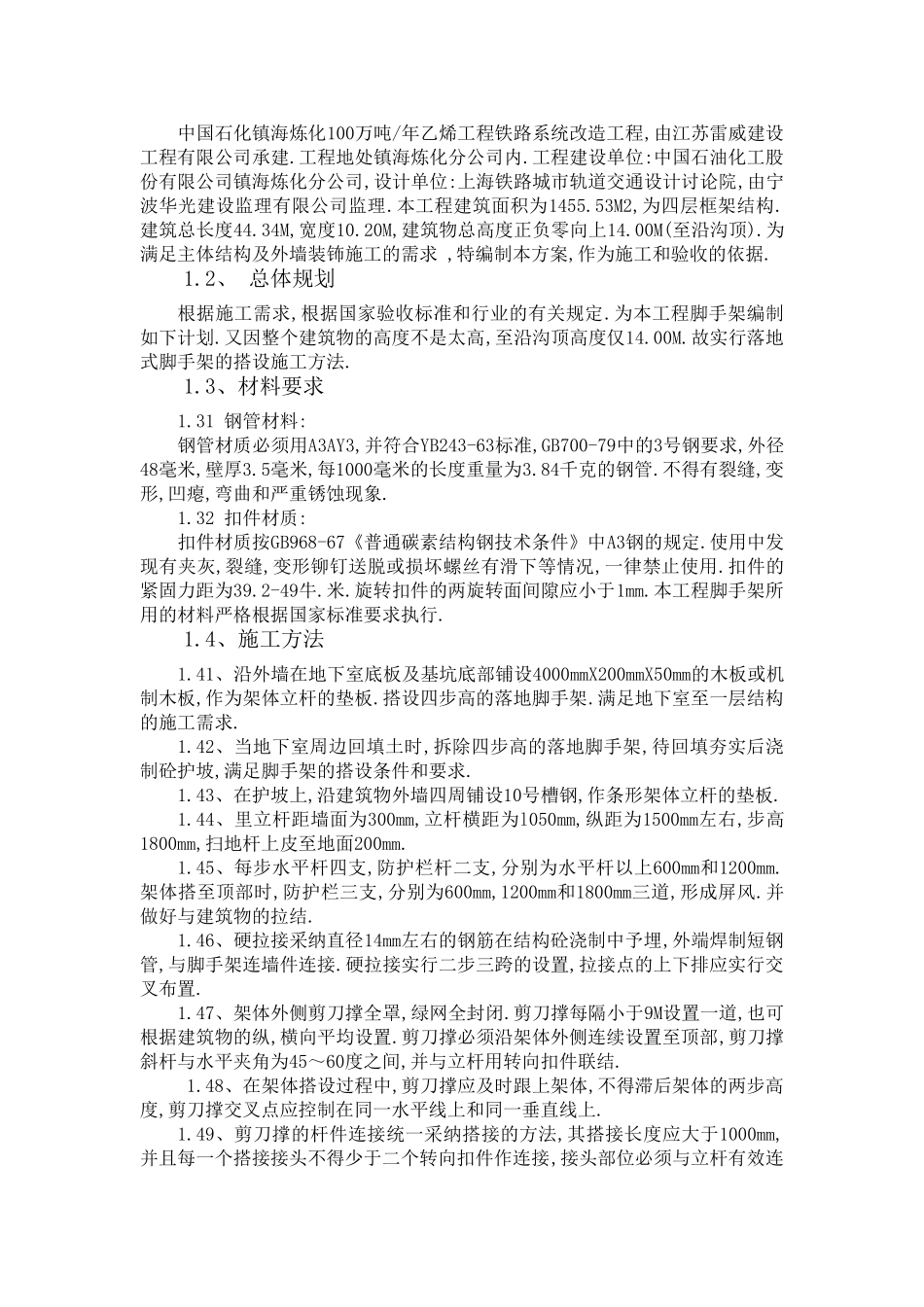 中国石化镇海炼化100万吨/年乙烯工程铁路系统改造工程,由江苏雷威建设工程有限公司承建.工程地处镇海炼化分公司内.工程建设单位:中国石油化工股份有限公司镇海炼化分公司,设计单位:上海铁路城市轨道交通设计讨论院,由宁波华光建设监理有限公司监理.本工程建筑面积为1455.53M2,为四层框架结构.建筑总长度44.34M,宽度10.20M,建筑物总高度正负零向上14.00M(至沿沟顶).为满足主体结构及外墙装饰施工的需求 ,特编制本方案,作为施工和验收的依据.

1.2、 总体规划

根据施工需求,根据国家验收标准和行业的有关规定.为本工程脚手架编制如下计划.又因整个建筑物的高度不是太高,至沿沟顶高度仅14.00M.故实行落地式脚手架的搭设施工方法.

1.3、材料要求

1.31 钢管材料:

钢管材质必须用A3AY3,并符合YB243-63标准,GB700-79中的3号钢要求,外径48毫米,壁厚3.5毫米,每1000毫米的长度重量为3.84千克的钢管.不得有裂缝,变形,凹瘪,弯曲和严重锈蚀现象.

1.32 扣件材质:

扣件材质按GB968-67《普通碳素结构钢技术条件》中A3钢的规定.使用中发现有夹灰,裂缝,变形铆钉送脱或损坏螺丝有滑下等情况,一律禁止使用.扣件的紧固力距为39.2-49牛.米.旋转扣件的两旋转面间隙应小于1mm.本工程脚手架所用的材料严格根据国家标准要求执行.

1.4、施工方法

1.41、沿外墙在地下室底板及基坑底部铺设4000mmX200mmX50mm的木板或机制木板,作为架体立杆的垫板.搭设四步高的落地脚手架.满足地下室至一层结构的施工需求.

1.42、当地下室周边回填土时,拆除四步高的落地脚手架,待回填夯实后浇制砼护坡,满足脚手架的搭设条件和要求.

1.43、在护坡上,沿建筑物外墙四周铺设10号槽钢,作条形架体立杆的垫板.

1.44、里立杆距墙面为300mm,立杆横距为1050mm,纵距为1500mm左右,步高1800mm,扫地杆上皮至地面200mm.

1.45、每步水平杆四支,防护栏杆二支,分别为水平杆以上600mm和1200mm.架体搭至顶部时,防护栏三支,分别为600mm,1200mm和1800mm三道,形成屏风.并做好与建筑物的拉结.

1.46、硬拉接采纳直径14mm左右的钢筋在结构砼浇制中予埋,外端焊制短钢管,与脚手架连墙件连接.硬拉接实行二步三跨的设置,拉接点的上下排应实行交叉布置.

1.47、架体外侧剪刀撑全罩,绿网全封闭.剪刀撑每隔小于9M设置一道,也可根据建筑物的纵,横向平均设置.剪刀撑必须沿架体外侧连续设置至顶部,剪刀撑斜杆与水平夹角为45～60度之间,并与立杆用转向扣件联结.

1.48、在架体搭设过程中,剪刀撑应及时跟上架体,不得滞后架体的两步高度,剪刀撑交叉点应控制在同一水平线上和同一垂直线上.

1.49、剪刀撑的杆件连接统一采纳搭接的方法,其搭接长度应大于1000mm,并且每一个搭接接头不得少于二个转向扣件作连接,接头部位必须与立杆有效连